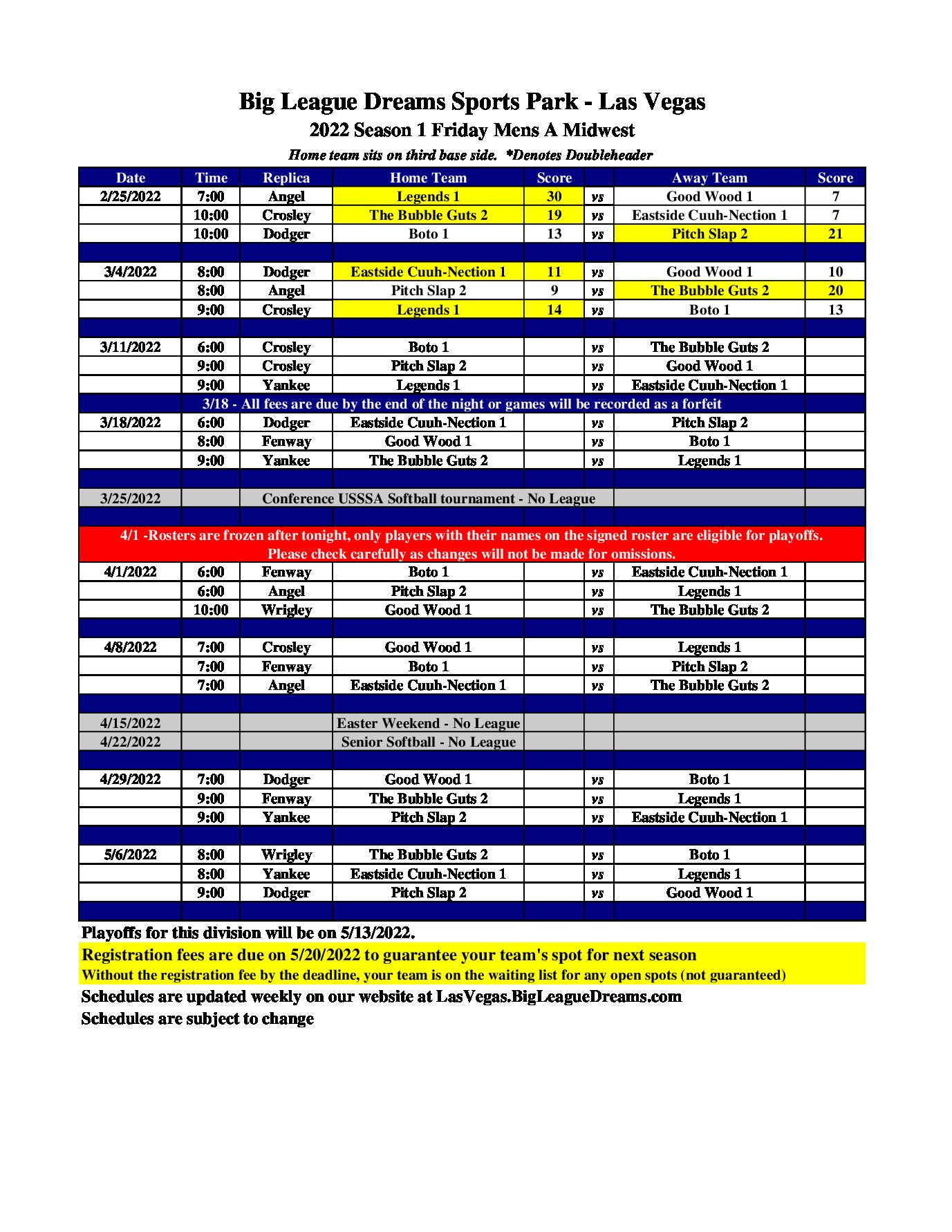 Big League Dreams Sports Park - Las Vegas
2022 Season 1 Friday Mens A Midwest
Home team sits on third base side. *Denotes Doubleheader

| Date | Time | Replica | Home Team | Score | | Away Team | Score |
|---|---|---|---|---|---|---|---|
| 2/25/2022 | 7:00 | Angel | Legends 1 | 30 | vs | Good Wood 1 | 7 |
| | 10:00 | Crosley | The Bubble Guts 2 | 19 | vs | Eastside Cuuh-Nection 1 | 7 |
| | 10:00 | Dodger | Boto 1 | 13 | vs | Pitch Slap 2 | 21 |
| | | | | | | | |
| 3/4/2022 | 8:00 | Dodger | Eastside Cuuh-Nection 1 | 11 | vs | Good Wood 1 | 10 |
| | 8:00 | Angel | Pitch Slap 2 | 9 | vs | The Bubble Guts 2 | 20 |
| | 9:00 | Crosley | Legends 1 | 14 | vs | Boto 1 | 13 |
| | | | | | | | |
| 3/11/2022 | 6:00 | Crosley | Boto 1 | | vs | The Bubble Guts 2 | |
| | 9:00 | Crosley | Pitch Slap 2 | | vs | Good Wood 1 | |
| | 9:00 | Yankee | Legends 1 | | vs | Eastside Cuuh-Nection 1 | |
| 3/18 - All fees are due by the end of the night or games will be recorded as a forfeit | | | | | | | |
| 3/18/2022 | 6:00 | Dodger | Eastside Cuuh-Nection 1 | | vs | Pitch Slap 2 | |
| | 8:00 | Fenway | Good Wood 1 | | vs | Boto 1 | |
| | 9:00 | Yankee | The Bubble Guts 2 | | vs | Legends 1 | |
| | | | | | | | |
| 3/25/2022 | | Conference USSSA Softball tournament - No League | | | | | |
| | | | | | | | |
| 4/1 -Rosters are frozen after tonight, only players with their names on the signed roster are eligible for playoffs. Please check carefully as changes will not be made for omissions. | | | | | | | |
| 4/1/2022 | 6:00 | Fenway | Boto 1 | | vs | Eastside Cuuh-Nection 1 | |
| | 6:00 | Angel | Pitch Slap 2 | | vs | Legends 1 | |
| | 10:00 | Wrigley | Good Wood 1 | | vs | The Bubble Guts 2 | |
| | | | | | | | |
| 4/8/2022 | 7:00 | Crosley | Good Wood 1 | | vs | Legends 1 | |
| | 7:00 | Fenway | Boto 1 | | vs | Pitch Slap 2 | |
| | 7:00 | Angel | Eastside Cuuh-Nection 1 | | vs | The Bubble Guts 2 | |
| | | | | | | | |
| 4/15/2022 | | | Easter Weekend - No League | | | | |
| 4/22/2022 | | | Senior Softball - No League | | | | |
| | | | | | | | |
| 4/29/2022 | 7:00 | Dodger | Good Wood 1 | | vs | Boto 1 | |
| | 9:00 | Fenway | The Bubble Guts 2 | | vs | Legends 1 | |
| | 9:00 | Yankee | Pitch Slap 2 | | vs | Eastside Cuuh-Nection 1 | |
| | | | | | | | |
| 5/6/2022 | 8:00 | Wrigley | The Bubble Guts 2 | | vs | Boto 1 | |
| | 8:00 | Yankee | Eastside Cuuh-Nection 1 | | vs | Legends 1 | |
| | 9:00 | Dodger | Pitch Slap 2 | | vs | Good Wood 1 | |

Playoffs for this division will be on 5/13/2022.
Registration fees are due on 5/20/2022 to guarantee your team's spot for next season
Without the registration fee by the deadline, your team is on the waiting list for any open spots (not guaranteed)
Schedules are updated weekly on our website at LasVegas.BigLeagueDreams.com
Schedules are subject to change